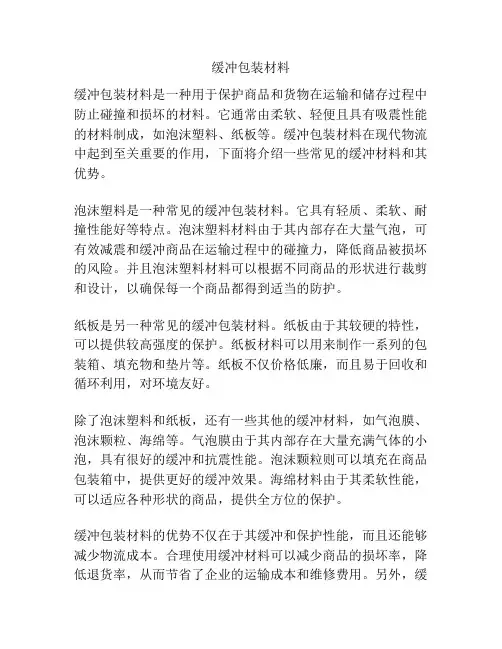 缓冲包装材料

缓冲包装材料是一种用于保护商品和货物在运输和储存过程中防止碰撞和损坏的材料。它通常由柔软、轻便且具有吸震性能的材料制成，如泡沫塑料、纸板等。缓冲包装材料在现代物流中起到至关重要的作用，下面将介绍一些常见的缓冲材料和其优势。

泡沫塑料是一种常见的缓冲包装材料。它具有轻质、柔软、耐撞性能好等特点。泡沫塑料材料由于其内部存在大量气泡，可有效减震和缓冲商品在运输过程中的碰撞力，降低商品被损坏的风险。并且泡沫塑料材料可以根据不同商品的形状进行裁剪和设计，以确保每一个商品都得到适当的防护。

纸板是另一种常见的缓冲包装材料。纸板由于其较硬的特性，可以提供较高强度的保护。纸板材料可以用来制作一系列的包装箱、填充物和垫片等。纸板不仅价格低廉，而且易于回收和循环利用，对环境友好。

除了泡沫塑料和纸板，还有一些其他的缓冲材料，如气泡膜、泡沫颗粒、海绵等。气泡膜由于其内部存在大量充满气体的小泡，具有很好的缓冲和抗震性能。泡沫颗粒则可以填充在商品包装箱中，提供更好的缓冲效果。海绵材料由于其柔软性能，可以适应各种形状的商品，提供全方位的保护。

缓冲包装材料的优势不仅在于其缓冲和保护性能，而且还能够减少物流成本。合理使用缓冲材料可以减少商品的损坏率，降低退货率，从而节省了企业的运输成本和维修费用。另外，缓